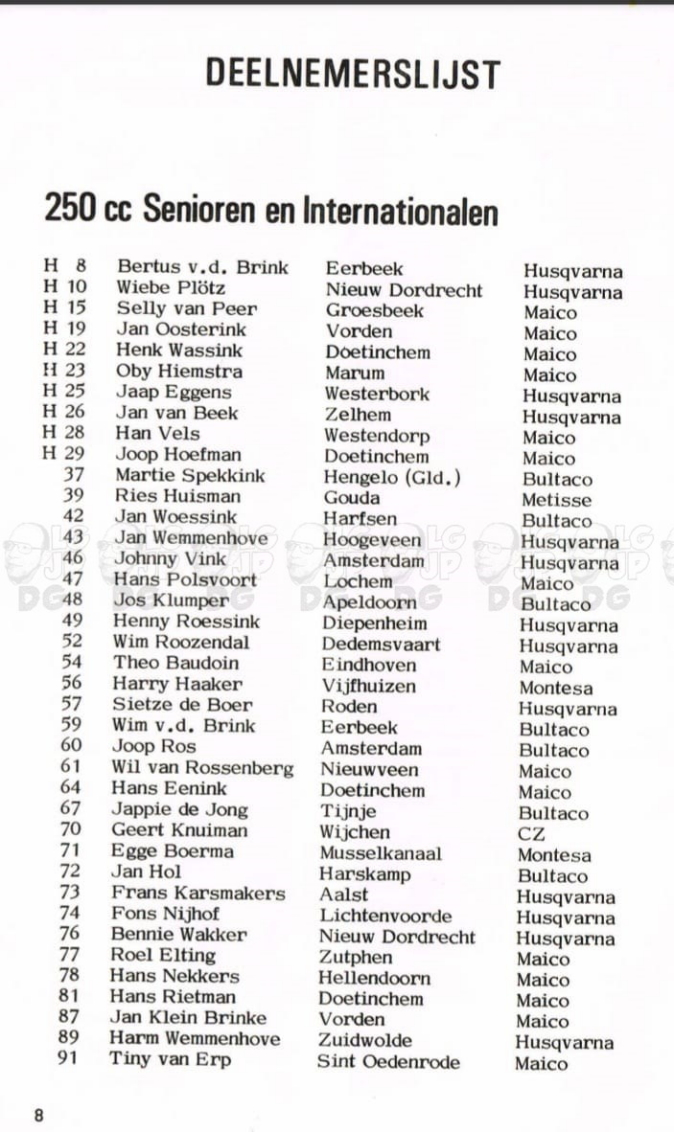 DEELNEMERSLIJST

250 cc Senioren en Internationalen

| | | | |
|---|---|---|---|
| H 8 | Bertus v.d. Brink | Eerbeek | Husqvarna |
| H 10 | Wiebe Plötz | Nieuw Dordrecht | Husqvarna |
| H 15 | Selly van Peer | Groesbeek | Maico |
| H 19 | Jan Oosterink | Vorden | Maico |
| H 22 | Henk Wassink | Doetinchem | Maico |
| H 23 | Oby Hiemstra | Marum | Maico |
| H 25 | Jaap Eggens | Westerbork | Husqvarna |
| H 26 | Jan van Beek | Zelhem | Husqvarna |
| H 28 | Han Vels | Westendorp | Maico |
| H 29 | Joop Hoefman | Doetinchem | Maico |
| 37 | Martie Spekkink | Hengelo (Gld.) | Bultaco |
| 39 | Ries Huisman | Gouda | Metisse |
| 42 | Jan Woessink | Harfsen | Bultaco |
| 43 | Jan Wemmenhove | Hoogeveen | Husqvarna |
| 46 | Johnny Vink | Amsterdam | Husqvarna |
| 47 | Hans Polsvoort | Lochem | Maico |
| 48 | Jos Klumper | Apeldoorn | Bultaco |
| 49 | Henny Roessink | Diepenheim | Husqvarna |
| 52 | Wim Roozendal | Dedemsvaart | Husqvarna |
| 54 | Theo Baudoin | Eindhoven | Maico |
| 56 | Harry Haaker | Vijfhuizen | Montesa |
| 57 | Sietze de Boer | Roden | Husqvarna |
| 59 | Wim v.d. Brink | Eerbeek | Bultaco |
| 60 | Joop Ros | Amsterdam | Bultaco |
| 61 | Wil van Rossenberg | Nieuwveen | Maico |
| 64 | Hans Eenink | Doetinchem | Maico |
| 67 | Jappie de Jong | Tijnje | Bultaco |
| 70 | Geert Knuiman | Wijchen | CZ |
| 71 | Egge Boerma | Musselkanaal | Montesa |
| 72 | Jan Hol | Harskamp | Bultaco |
| 73 | Frans Karsmakers | Aalst | Husqvarna |
| 74 | Fons Nijhof | Lichtenvoorde | Husqvarna |
| 76 | Bennie Wakker | Nieuw Dordrecht | Husqvarna |
| 77 | Roel Elting | Zutphen | Maico |
| 78 | Hans Nekkers | Hellendoorn | Maico |
| 81 | Hans Rietman | Doetinchem | Maico |
| 87 | Jan Klein Brinke | Vorden | Maico |
| 89 | Harm Wemmenhove | Zuidwolde | Husqvarna |
| 91 | Tiny van Erp | Sint Oedenrode | Maico |

8